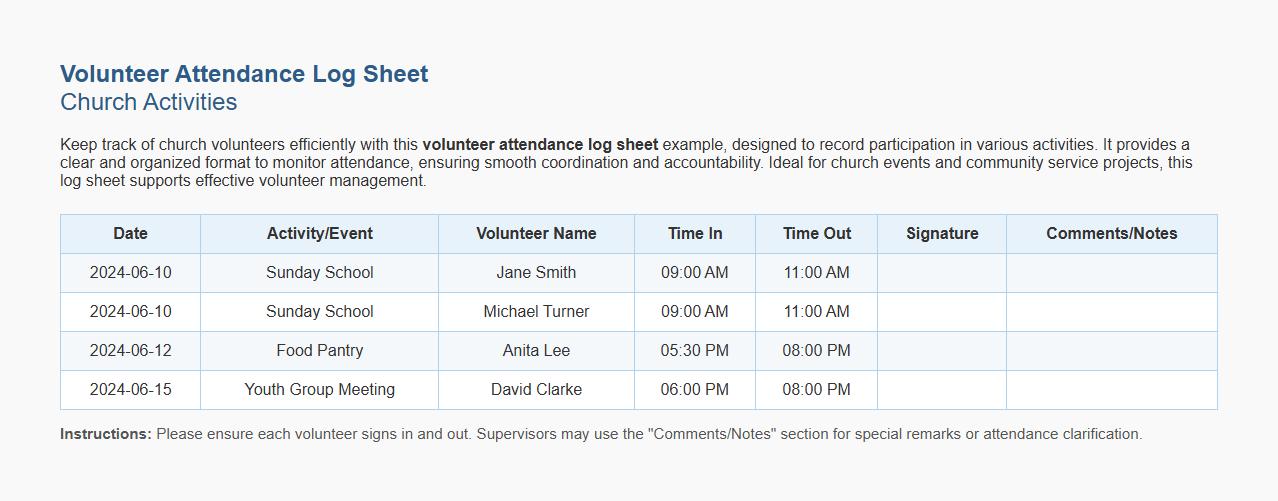 Volunteer Attendance Log Sheet
Church Activities

Keep track of church volunteers efficiently with this volunteer attendance log sheet example, designed to record participation in various activities. It provides a clear and organized format to monitor attendance, ensuring smooth coordination and accountability. Ideal for church events and community service projects, this log sheet supports effective volunteer management.

| Date | Activity/Event | Volunteer Name | Time In | Time Out | Signature | Comments/Notes |
|---|---|---|---|---|---|---|
| 2024-06-10 | Sunday School | Jane Smith | 09:00 AM | 11:00 AM | | |
| 2024-06-10 | Sunday School | Michael Turner | 09:00 AM | 11:00 AM | | |
| 2024-06-12 | Food Pantry | Anita Lee | 05:30 PM | 08:00 PM | | |
| 2024-06-15 | Youth Group Meeting | David Clarke | 06:00 PM | 08:00 PM | | |

Instructions: Please ensure each volunteer signs in and out. Supervisors may use the "Comments/Notes" section for special remarks or attendance clarification.